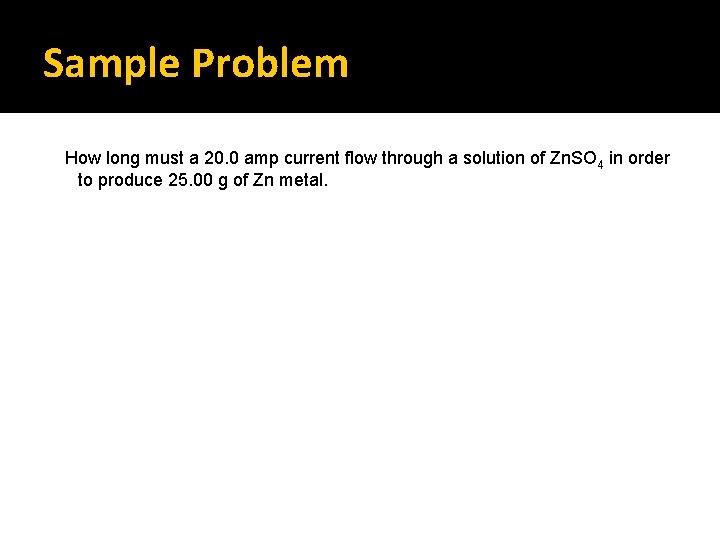 Sample Problem

How long must a 20.0 amp current flow through a solution of $ZnSO_4$ in order to produce 25.00 g of Zn metal.